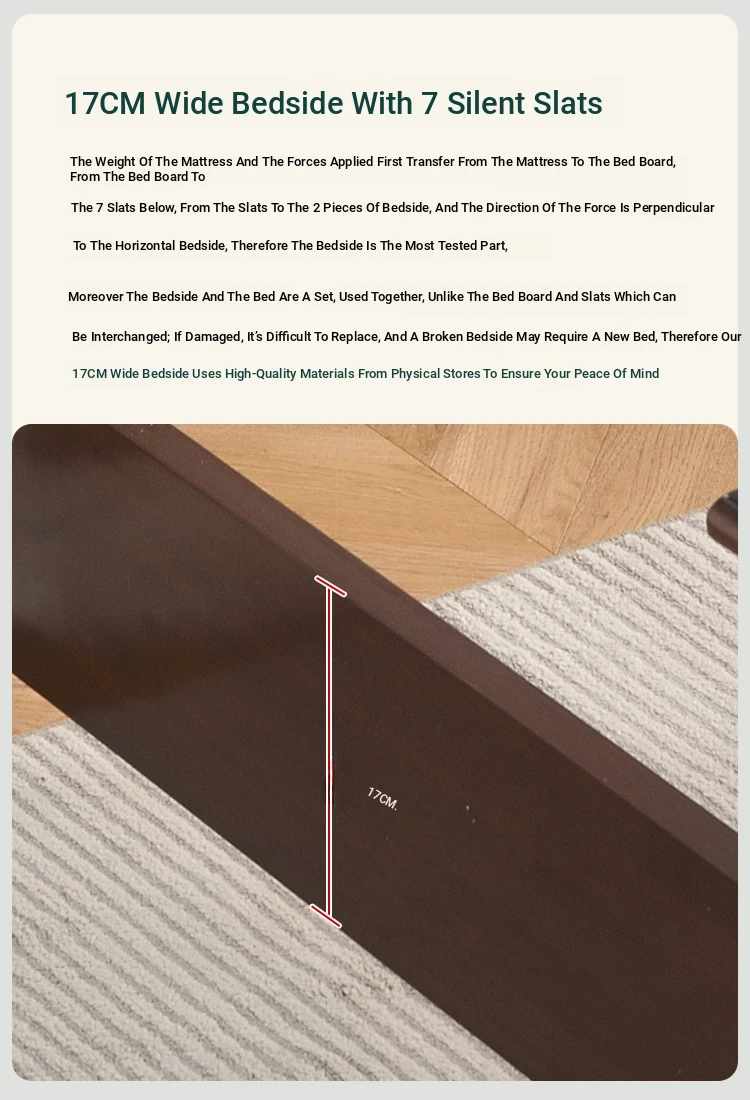 17CM Wide Bedside With 7 Silent Slats

The Weight Of The Mattress And The Forces Applied First Transfer From The Mattress To The Bed Board, From The Bed Board To

The 7 Slats Below, From The Slats To The 2 Pieces Of Bedside, And The Direction Of The Force Is Perpendicular

To The Horizontal Bedside, Therefore The Bedside Is The Most Tested Part,

Moreover The Bedside And The Bed Are A Set, Used Together, Unlike The Bed Board And Slats Which Can

Be Interchanged; If Damaged, It's Difficult To Replace, And A Broken Bedside May Require A New Bed, Therefore Our

17CM Wide Bedside Uses High-Quality Materials From Physical Stores To Ensure Your Peace Of Mind

17CM.